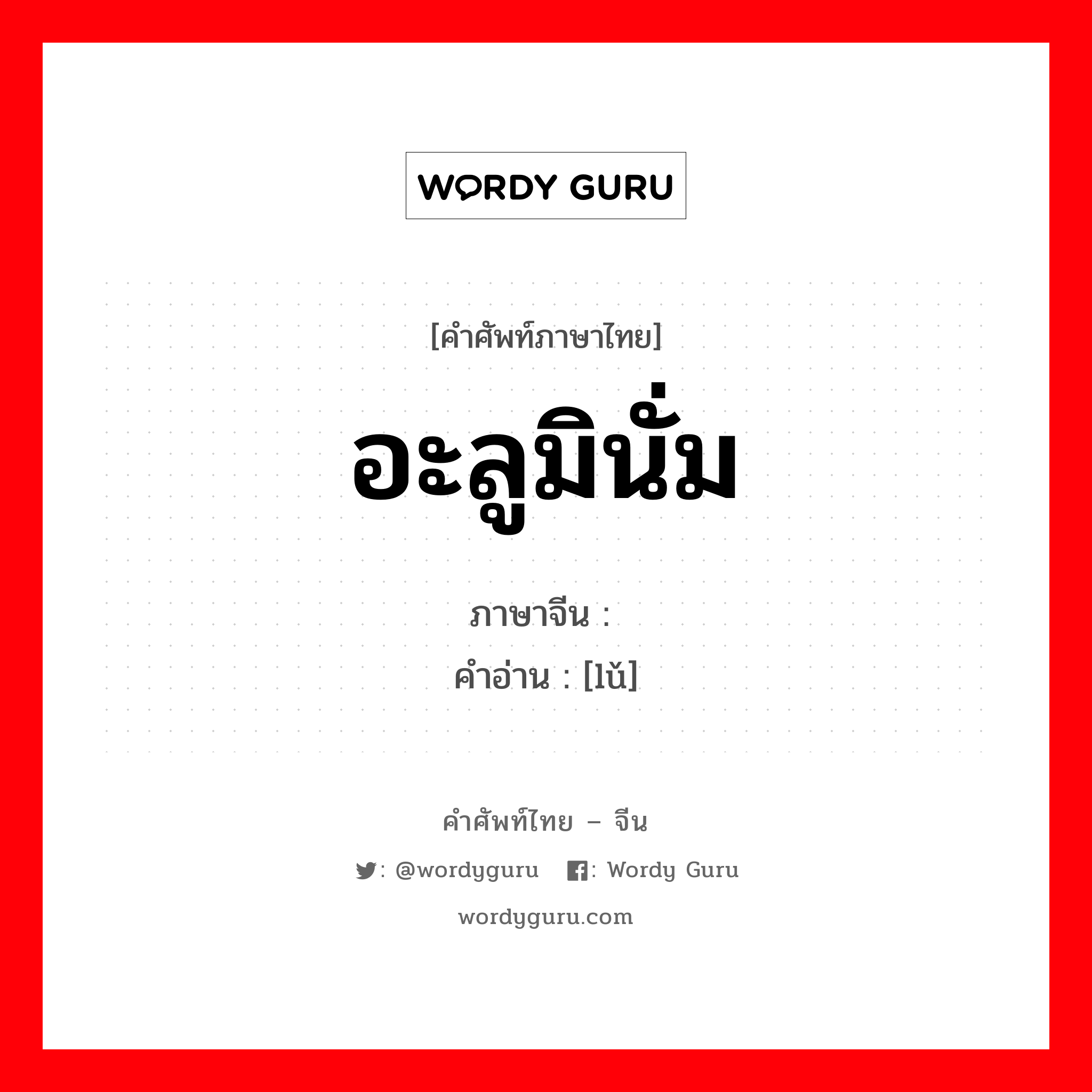 WORDY GURU

[คำศัพท์ภาษาไทย]

อะลูมินั่ม

ภาษาจีน :

คำอ่าน : [lǔ]

คำศัพท์ไทย – จีน

: @wordyguru   : Wordy Guru

wordyguru.com